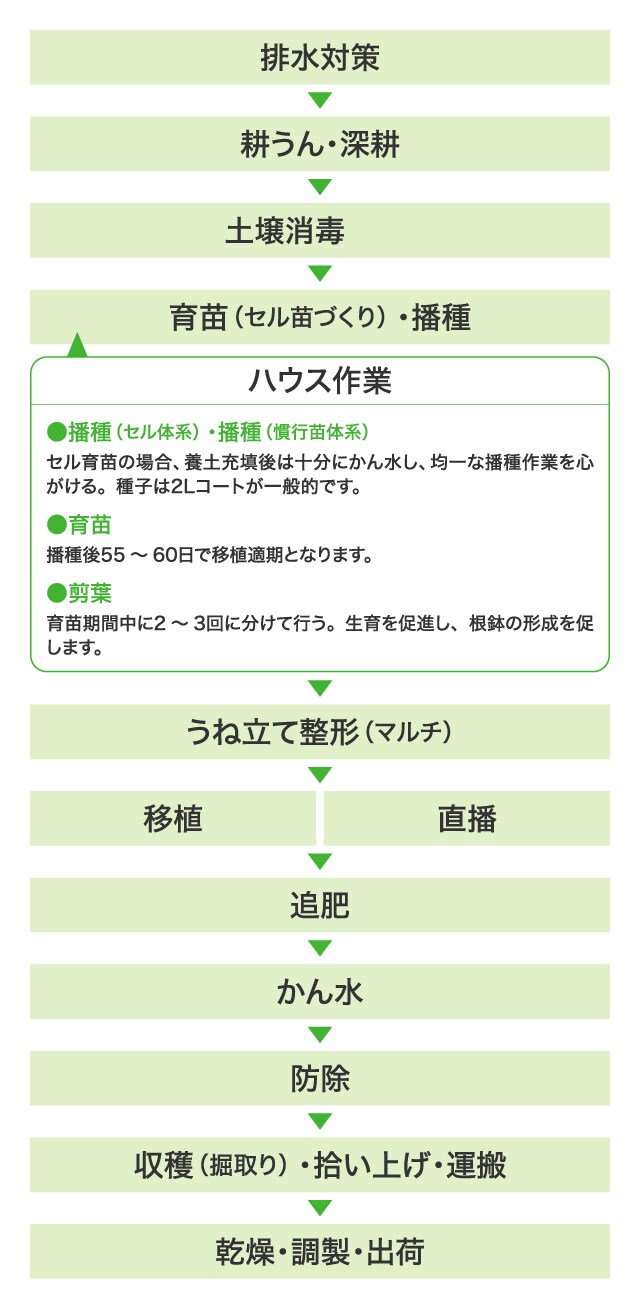 排水対策

耕うん・深耕

土壌消毒

育苗（セル苗づくり）・播種

ハウス作業

●播種（セル体系）・播種（慣行苗体系）

セル育苗の場合、養土充填後は十分にかん水し、均一な播種作業を心がける。種子は2Lコートが一般的です。

●育苗

播種後55 ～ 60日で移植適期となります。

●剪葉

育苗期間中に2 ～ 3回に分けて行う。生育を促進し、根鉢の形成を促します。

うね立て整形（マルチ）

移植

直播

追肥

かん水

防除

収穫（掘取り）・拾い上げ・運搬

乾燥・調製・出荷